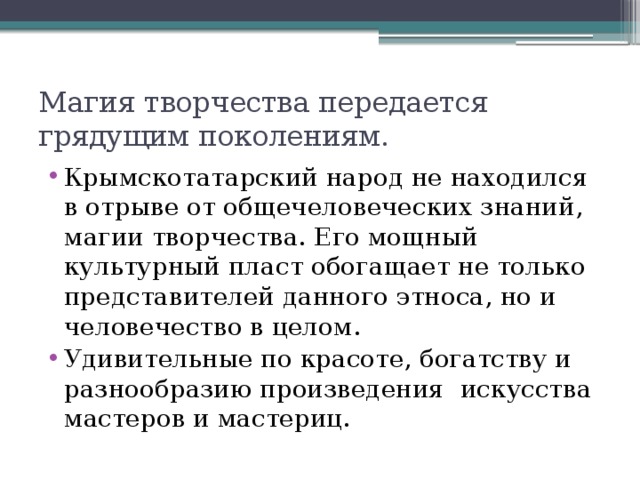 Магия творчества передается грядущим поколениям.

• Крымскотатарский народ не находился в отрыве от общечеловеческих знаний, магии творчества. Его мощный культурный пласт обогащает не только представителей данного этноса, но и человечество в целом.
• Удивительные по красоте, богатству и разнообразию произведения искусства мастеров и мастериц.